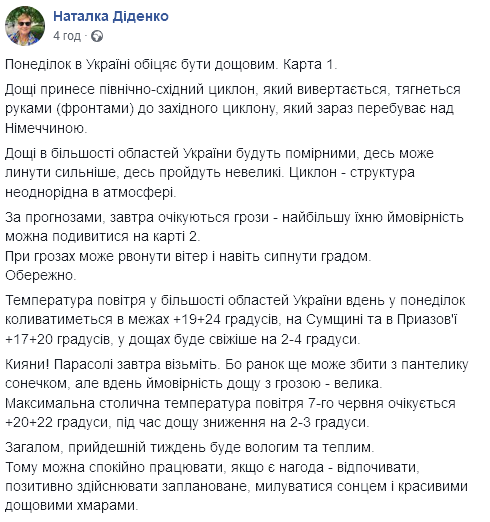 Наталка Діденко
4 год ·

Понеділок в Україні обіцяє бути дощовим. Карта 1.

Дощі принесе північно-східний циклон, який вивертається, тягнеться руками (фронтами) до західного циклону, який зараз перебуває над Німеччиною.

Дощі в більшості областей України будуть помірними, десь може линути сильніше, десь пройдуть невеликі. Циклон - структура неоднорідна в атмосфері.

За прогнозами, завтра очікуються грози - найбільшу їхню ймовірність можна подивитися на карті 2.
При грозах може рвонути вітер і навіть сипнути градом.
Обережно.

Температура повітря у більшості областей України вдень у понеділок коливатиметься в межах +19+24 градусів, на Сумщині та в Приазов'ї +17+20 градусів, у дощах буде свіжіше на 2-4 градуси.

Кияни! Парасолі завтра візьміть. Бо ранок ще може збити з пантелику сонечком, але вдень ймовірність дощу з грозою - велика.
Максимальна столична температура повітря 7-го червня очікується +20+22 градуси, під час дощу зниження на 2-3 градуси.

Загалом, прийдешній тиждень буде вологим та теплим.
Тому можна спокійно працювати, якщо є нагода - відпочивати, позитивно здійснювати заплановане, милуватися сонцем і красивими дощовими хмарами.